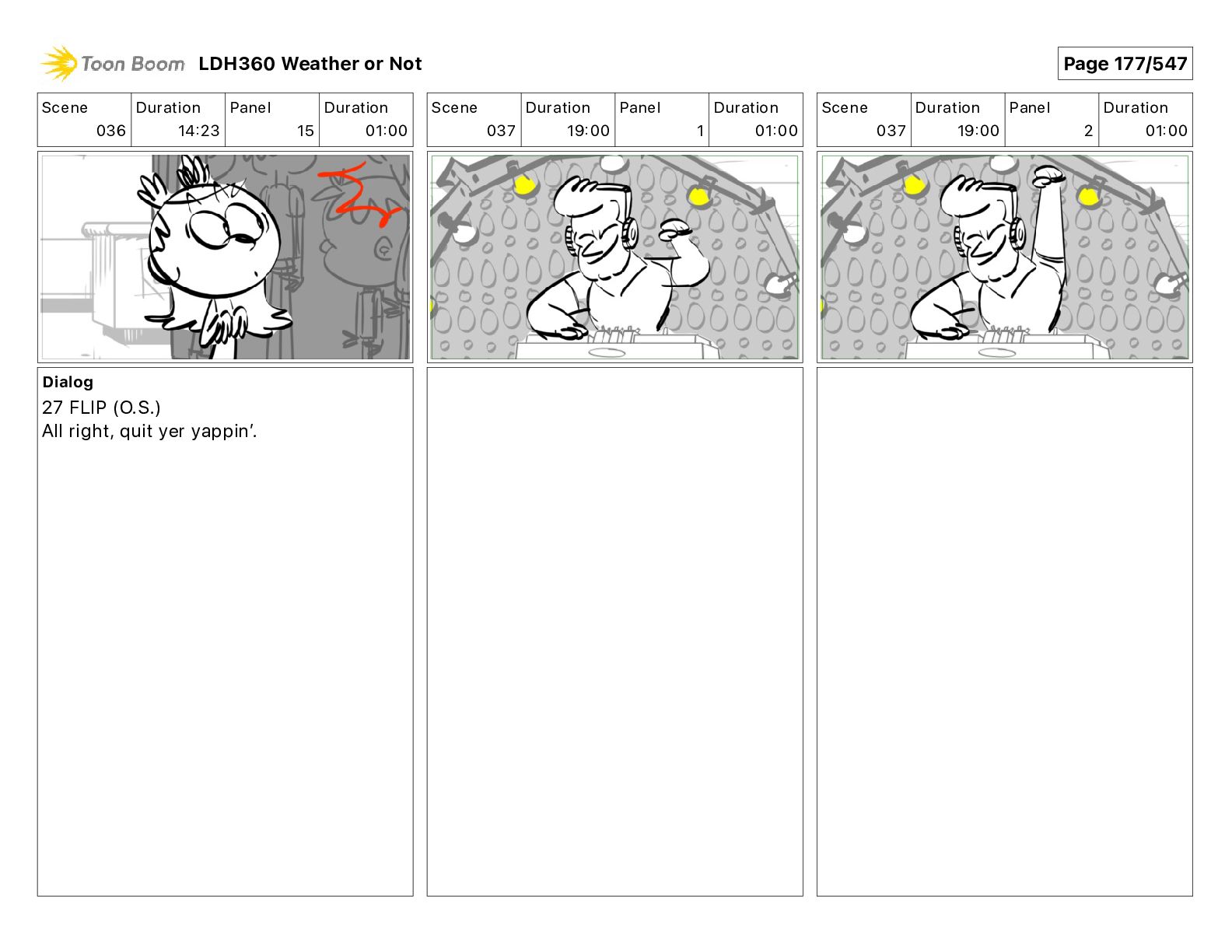 Toon Boom LDH360 Weather or Not

Page 177/547

| Scene | Duration | Panel | Duration |
|---|---|---|---|
| 036 | 14:23 | 15 | 01:00 |

Dialog
27 FLIP (O.S.)
All right, quit yer yappin'.

| Scene | Duration | Panel | Duration |
|---|---|---|---|
| 037 | 19:00 | 1 | 01:00 |

| Scene | Duration | Panel | Duration |
|---|---|---|---|
| 037 | 19:00 | 2 | 01:00 |